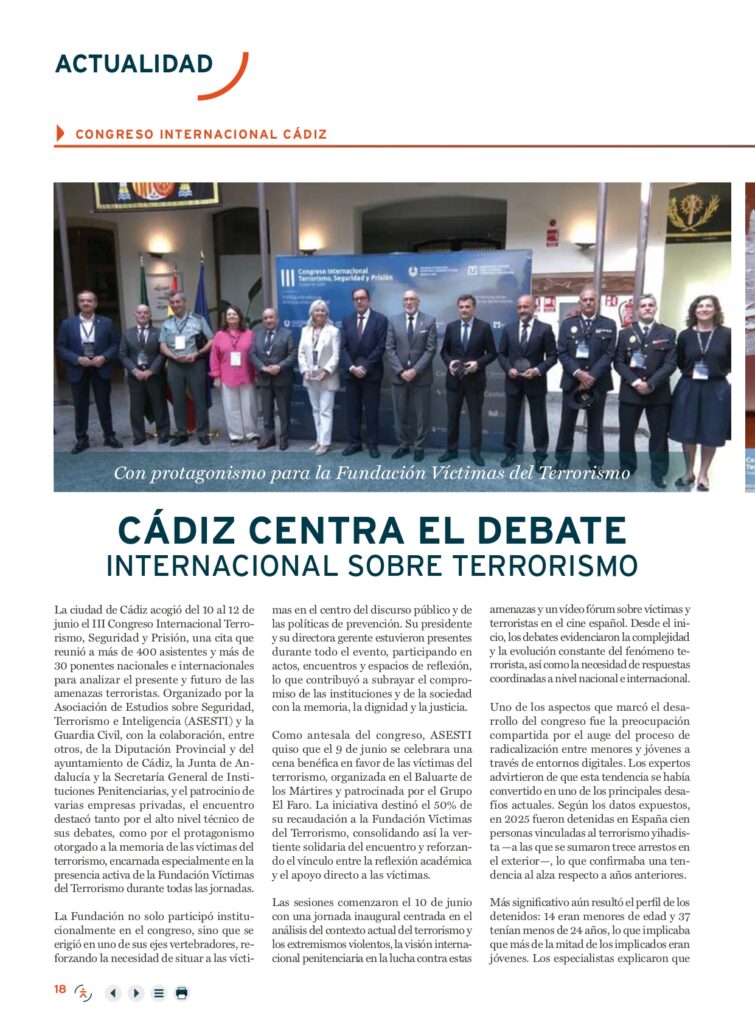 ACTUALIDAD

CONGRESO INTERNACIONAL CÁDIZ

III Congreso Internacional Terrorismo, Seguridad y Prisión

Con protagonismo para la Fundación Víctimas del Terrorismo

CÁDIZ CENTRA EL DEBATE INTERNACIONAL SOBRE TERRORISMO

La ciudad de Cádiz acogió del 10 al 12 de junio el III Congreso Internacional Terrorismo, Seguridad y Prisión, una cita que reunió a más de 400 asistentes y más de 30 ponentes nacionales e internacionales para analizar el presente y futuro de las amenazas terroristas. Organizado por la Asociación de Estudios sobre Seguridad, Terrorismo e Inteligencia (ASESTI) y la Guardia Civil, con la colaboración, entre otros, de la Diputación Provincial y del ayuntamiento de Cádiz, la Junta de Andalucía y la Secretaría General de Instituciones Penitenciarias, y el patrocinio de varias empresas privadas, el encuentro destacó tanto por el alto nivel técnico de sus debates, como por el protagonismo otorgado a la memoria de las víctimas del terrorismo, encarnada especialmente en la presencia activa de la Fundación Víctimas del Terrorismo durante todas las jornadas.

La Fundación no solo participó institucionalmente en el congreso, sino que se erigió en uno de sus ejes vertebradores, reforzando la necesidad de situar a las víctimas en el centro del discurso público y de las políticas de prevención. Su presidente y su directora gerente estuvieron presentes durante todo el evento, participando en actos, encuentros y espacios de reflexión, lo que contribuyó a subrayar el compromiso de las instituciones y de la sociedad con la memoria, la dignidad y la justicia.

Como antesala del congreso, ASESTI quiso que el 9 de junio se celebrara una cena benéfica en favor de las víctimas del terrorismo, organizada en el Baluarte de los Mártires y patrocinada por el Grupo El Faro. La iniciativa destinó el 50% de su recaudación a la Fundación Víctimas del Terrorismo, consolidando así la vertiente solidaria del encuentro y reforzando el vínculo entre la reflexión académica y el apoyo directo a las víctimas.

Las sesiones comenzaron el 10 de junio con una jornada inaugural centrada en el análisis del contexto actual del terrorismo y los extremismos violentos, la visión internacional penitenciaria en la lucha contra estas amenazas y un vídeo fórum sobre víctimas y terroristas en el cine español. Desde el inicio, los debates evidenciaron la complejidad y la evolución constante del fenómeno terrorista, así como la necesidad de respuestas coordinadas a nivel nacional e internacional.

Uno de los aspectos que marcó el desarrollo del congreso fue la preocupación compartida por el auge del proceso de radicalización entre menores y jóvenes a través de entornos digitales. Los expertos advirtieron de que esta tendencia se había convertido en uno de los principales desafíos actuales. Según los datos expuestos, en 2025 fueron detenidas en España cien personas vinculadas al terrorismo yihadista —a las que se sumaron trece arrestos en el exterior—, lo que confirmaba una tendencia al alza respecto a años anteriores.

Más significativo aún resultó el perfil de los detenidos: 14 eran menores de edad y 37 tenían menos de 24 años, lo que implicaba que más de la mitad de los implicados eran jóvenes. Los especialistas explicaron que

18